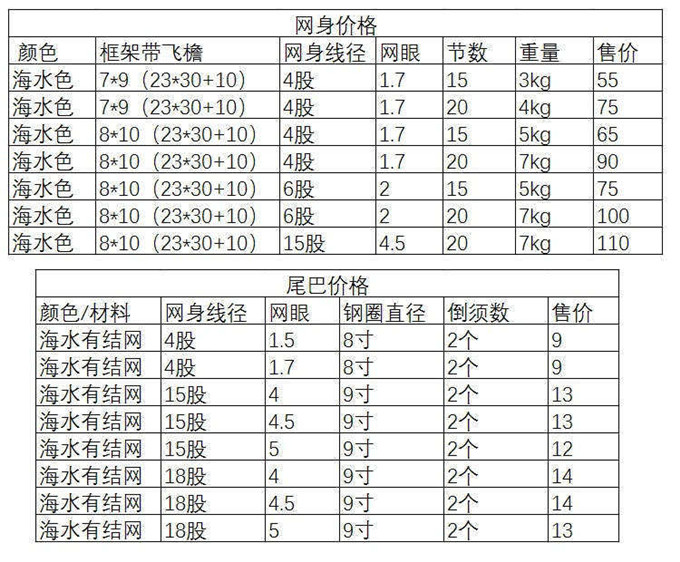 网身价格

| 颜色 | 框架带飞檐 | 网身线径 | 网眼 | 节数 | 重量 | 售价 |
|---|---|---|---|---|---|---|
| 海水色 | 7*9（23*30+10） | 4股 | 1.7 | 15 | 3kg | 55 |
| 海水色 | 7*9（23*30+10） | 4股 | 1.7 | 20 | 4kg | 75 |
| 海水色 | 8*10（23*30+10） | 4股 | 1.7 | 15 | 5kg | 65 |
| 海水色 | 8*10（23*30+10） | 4股 | 1.7 | 20 | 7kg | 90 |
| 海水色 | 8*10（23*30+10） | 6股 | 2 | 15 | 5kg | 75 |
| 海水色 | 8*10（23*30+10） | 6股 | 2 | 20 | 7kg | 100 |
| 海水色 | 8*10（23*30+10） | 15股 | 4.5 | 20 | 7kg | 110 |

尾巴价格

| 颜色/材料 | 网身线径 | 网眼 | 钢圈直径 | 倒须数 | 售价 |
|---|---|---|---|---|---|
| 海水有结网 | 4股 | 1.5 | 8寸 | 2个 | 9 |
| 海水有结网 | 4股 | 1.7 | 8寸 | 2个 | 9 |
| 海水有结网 | 15股 | 4 | 9寸 | 2个 | 13 |
| 海水有结网 | 15股 | 4.5 | 9寸 | 2个 | 13 |
| 海水有结网 | 15股 | 5 | 9寸 | 2个 | 12 |
| 海水有结网 | 18股 | 4 | 9寸 | 2个 | 14 |
| 海水有结网 | 18股 | 4.5 | 9寸 | 2个 | 14 |
| 海水有结网 | 18股 | 5 | 9寸 | 2个 | 13 |